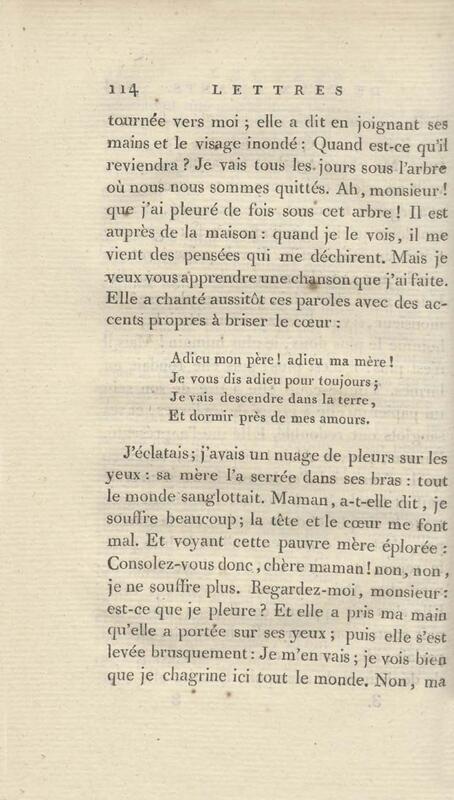 114 LETTRES

tournée vers moi ; elle a dit en joignant ses mains et le visage inondé : Quand est-ce qu'il reviendra ? Je vais tous les jours sous l'arbre où nous nous sommes quittés. Ah, monsieur ! que j'ai pleuré de fois sous cet arbre ! Il est auprès de la maison : quand je le vois, il me vient des pensées qui me déchirent. Mais je veux vous apprendre une chanson que j'ai faite. Elle a chanté aussitôt ces paroles avec des accents propres à briser le cœur :

Adieu mon père ! adieu ma mère !
Je vous dis adieu pour toujours ;
Je vais descendre dans la terre,
Et dormir près de mes amours.

J'éclatais ; j'avais un nuage de pleurs sur les yeux : sa mère l'a serrée dans ses bras : tout le monde sanglottait. Maman, a-t-elle dit, je souffre beaucoup ; la tête et le cœur me font mal. Et voyant cette pauvre mère éplorée : Consolez-vous donc, chère maman ! non, non, je ne souffre plus. Regardez-moi, monsieur : est-ce que je pleure ? Et elle a pris ma main qu'elle a portée sur ses yeux ; puis elle s'est levée brusquement : Je m'en vais ; je vois bien que je chagrine ici tout le monde. Non, ma